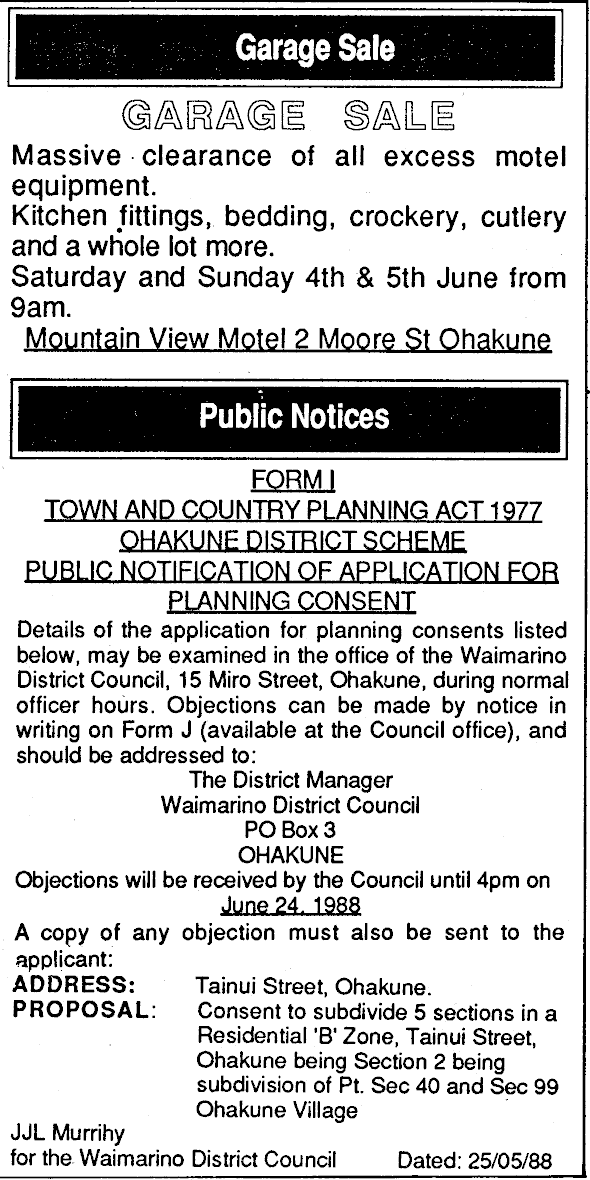 Garage Sale

GARAGE SALE

Massive clearance of all excess motel equipment.
Kitchen fittings, bedding, crockery, cutlery and a whole lot more.
Saturday and Sunday 4th & 5th June from 9am.
Mountain View Motel 2 Moore St Ohakune

Public Notices

FORM I
TOWN AND COUNTRY PLANNING ACT 1977
OHAKUNE DISTRICT SCHEME
PUBLIC NOTIFICATION OF APPLICATION FOR PLANNING CONSENT

Details of the application for planning consents listed below, may be examined in the office of the Waimarino District Council, 15 Miro Street, Ohakune, during normal officer hours. Objections can be made by notice in writing on Form J (available at the Council office), and should be addressed to:

The District Manager
Waimarino District Council
PO Box 3
OHAKUNE

Objections will be received by the Council until 4pm on June 24, 1988

A copy of any objection must also be sent to the applicant:

ADDRESS: Tainui Street, Ohakune.
PROPOSAL: Consent to subdivide 5 sections in a Residential 'B' Zone, Tainui Street, Ohakune being Section 2 being subdivision of Pt. Sec 40 and Sec 99 Ohakune Village

JJL Murrihy
for the Waimarino District Council Dated: 25/05/88